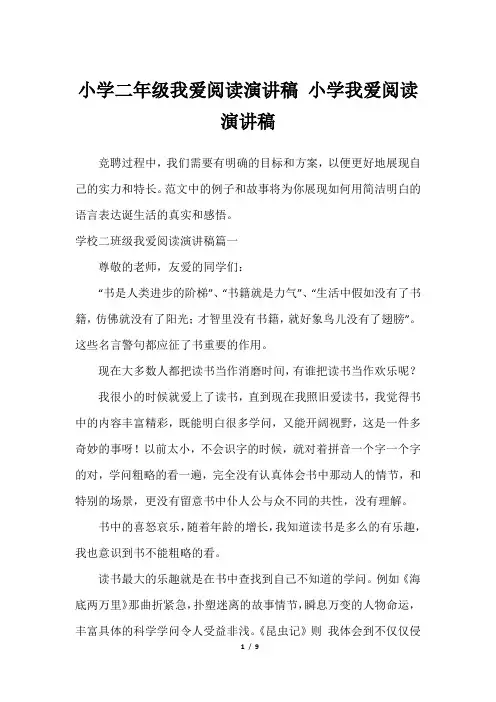 小学二年级我爱阅读演讲稿 小学我爱阅读演讲稿

竞聘过程中，我们需要有明确的目标和方案，以便更好地展现自己的实力和特长。范文中的例子和故事将为你展现如何用简洁明白的语言表达诞生活的真实和感悟。

学校二班级我爱阅读演讲稿篇一

尊敬的老师，友爱的同学们：

“书是人类进步的阶梯”、“书籍就是力气”、“生活中假如没有了书籍，仿佛就没有了阳光；才智里没有书籍，就好象鸟儿没有了翅膀”。这些名言警句都应征了书重要的作用。

现在大多数人都把读书当作消磨时间，有谁把读书当作欢乐呢？

我很小的时候就爱上了读书，直到现在我照旧爱读书，我觉得书中的内容丰富精彩，既能明白很多学问，又能开阔视野，这是一件多奇妙的事呀！以前太小，不会识字的时候，就对着拼音一个字一个字的对，学问粗略的看一遍，完全没有认真体会书中那动人的情节，和特别的场景，更没有留意书中仆人公与众不同的共性，没有理解。

书中的喜怒哀乐，随着年龄的增长，我知道读书是多么的有乐趣，我也意识到书不能粗略的看。

读书最大的乐趣就是在书中查找到自己不知道的学问。例如《海底两万里》那曲折紧急，扑塑迷离的故事情节，瞬息万变的人物命运，丰富具体的科学学问令人受益非浅。《昆虫记》则 我体会到不仅仅侵

1 / 9